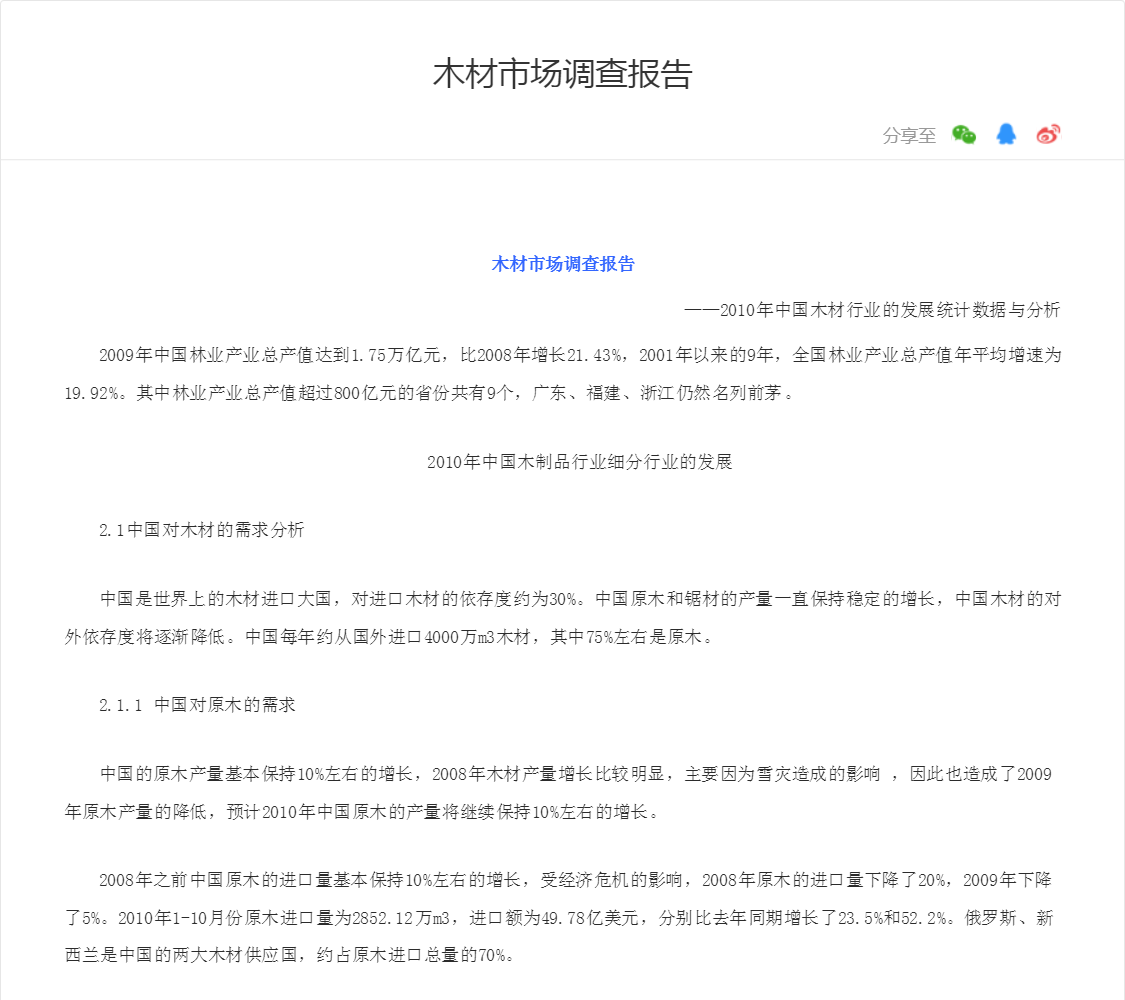 木材市场调查报告

分享至

木材市场调查报告

——2010年中国木材行业的发展统计数据与分析

2009年中国林业产业总产值达到1.75万亿元，比2008年增长21.43%，2001年以来的9年，全国林业产业总产值年平均增速为19.92%。其中林业产业总产值超过800亿元的省份共有9个，广东、福建、浙江仍然名列前茅。

2010年中国木制品行业细分行业的发展

2.1中国对木材的需求分析

中国是世界上的木材进口大国，对进口木材的依存度约为30%。中国原木和锯材的产量一直保持稳定的增长，中国木材的对外依存度将逐渐降低。中国每年约从国外进口4000万m3木材，其中75%左右是原木。

2.1.1 中国对原木的需求

中国的原木产量基本保持10%左右的增长，2008年木材产量增长比较明显，主要因为雪灾造成的影响 ，因此也造成了2009年原木产量的降低，预计2010年中国原木的产量将继续保持10%左右的增长。

2008年之前中国原木的进口量基本保持10%左右的增长，受经济危机的影响，2008年原木的进口量下降了20%，2009年下降了5%。2010年1-10月份原木进口量为2852.12万m3，进口额为49.78亿美元，分别比去年同期增长了23.5%和52.2%。俄罗斯、新西兰是中国的两大木材供应国，约占原木进口总量的70%。